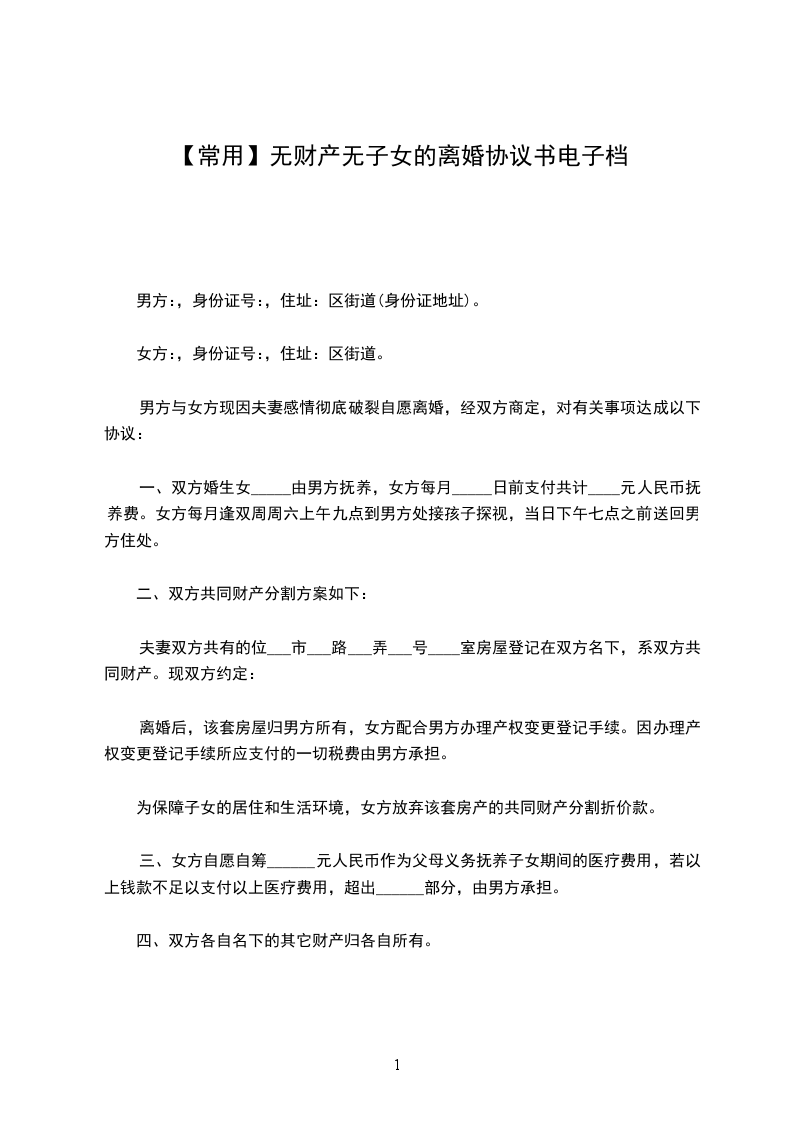 【常用】无财产无子女的离婚协议书电子档

男方：，身份证号：，住址：区街道(身份证地址)。

女方：，身份证号：，住址：区街道。

男方与女方现因夫妻感情彻底破裂自愿离婚，经双方商定，对有关事项达成以下协议：

一、双方婚生女_____由男方抚养，女方每月_____日前支付共计____元人民币抚养费。女方每月逢双周周六上午九点到男方处接孩子探视，当日下午七点之前送回男方住处。

二、双方共同财产分割方案如下：

夫妻双方共有的位___市___路___弄___号____室房屋登记在双方名下，系双方共同财产。现双方约定：

离婚后，该套房屋归男方所有，女方配合男方办理产权变更登记手续。因办理产权变更登记手续所应支付的一切税费由男方承担。

为保障子女的居住和生活环境，女方放弃该套房产的共同财产分割折价款。

三、女方自愿自筹______元人民币作为父母义务抚养子女期间的医疗费用，若以上钱款不足以支付以上医疗费用，超出______部分，由男方承担。

四、双方各自名下的其它财产归各自所有。

1